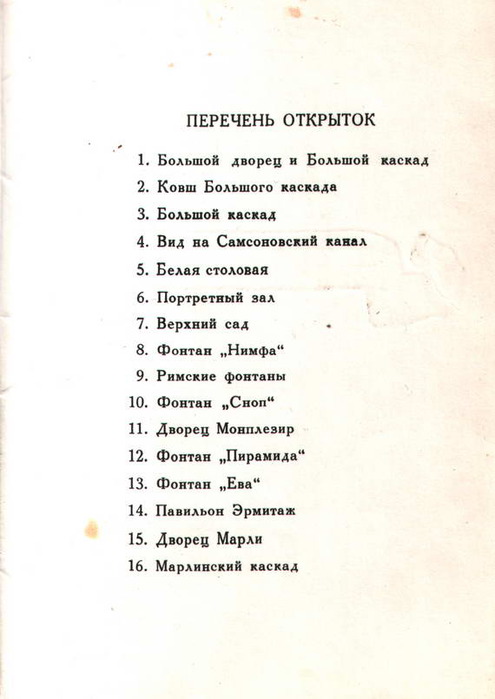 ПЕРЕЧЕНЬ ОТКРЫТОК

1. Большой дворец и Большой каскад
2. Ковш Большого каскада
3. Большой каскад
4. Вид на Самсоновский канал
5. Белая столовая
6. Портретный зал
7. Верхний сад
8. Фонтан „Нимфа“
9. Римские фонтаны
10. Фонтан „Сноп“
11. Дворец Монплезир
12. Фонтан „Пирамида“
13. Фонтан „Ева“
14. Павильон Эрмитаж
15. Дворец Марли
16. Марлинский каскад